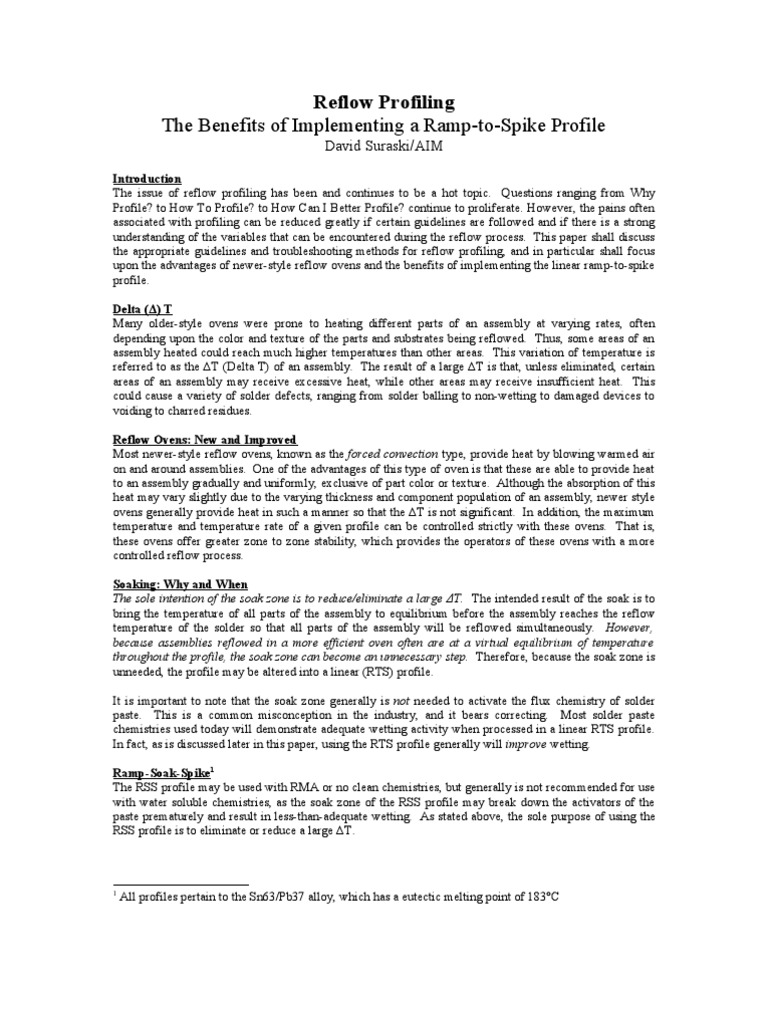 Reflow Profiling
The Benefits of Implementing a Ramp-to-Spike Profile
David Suraski/AIM

Introduction
The issue of reflow profiling has been and continues to be a hot topic. Questions ranging from Why Profile? to How To Profile? to How Can I Better Profile? continue to proliferate. However, the pains often associated with profiling can be reduced greatly if certain guidelines are followed and if there is a strong understanding of the variables that can be encountered during the reflow process. This paper shall discuss the appropriate guidelines and troubleshooting methods for reflow profiling, and in particular shall focus upon the advantages of newer-style reflow ovens and the benefits of implementing the linear ramp-to-spike profile.

Delta (Δ) T
Many older-style ovens were prone to heating different parts of an assembly at varying rates, often depending upon the color and texture of the parts and substrates being reflowed. Thus, some areas of an assembly heated could reach much higher temperatures than other areas. This variation of temperature is referred to as the ΔT (Delta T) of an assembly. The result of a large ΔT is that, unless eliminated, certain areas of an assembly may receive excessive heat, while other areas may receive insufficient heat. This could cause a variety of solder defects, ranging from solder balling to non-wetting to damaged devices to voiding to charred residues.

Reflow Ovens: New and Improved
Most newer-style reflow ovens, known as the forced convection type, provide heat by blowing warmed air on and around assemblies. One of the advantages of this type of oven is that these are able to provide heat to an assembly gradually and uniformly, exclusive of part color or texture. Although the absorption of this heat may vary slightly due to the varying thickness and component population of an assembly, newer style ovens generally provide heat in such a manner so that the ΔT is not significant. In addition, the maximum temperature and temperature rate of a given profile can be controlled strictly with these ovens. That is, these ovens offer greater zone to zone stability, which provides the operators of these ovens with a more controlled reflow process.

Soaking: Why and When
The sole intention of the soak zone is to reduce/eliminate a large ΔT. The intended result of the soak is to bring the temperature of all parts of the assembly to equilibrium before the assembly reaches the reflow temperature of the solder so that all parts of the assembly will be reflowed simultaneously. However, because assemblies reflowed in a more efficient oven often are at a virtual equilibrium of temperature throughout the profile, the soak zone can become an unnecessary step. Therefore, because the soak zone is unneeded, the profile may be altered into a linear (RTS) profile.

It is important to note that the soak zone generally is not needed to activate the flux chemistry of solder paste. This is a common misconception in the industry, and it bears correcting. Most solder paste chemistries used today will demonstrate adequate wetting activity when processed in a linear RTS profile. In fact, as is discussed later in this paper, using the RTS profile generally will improve wetting.

Ramp-Soak-Spike$^1$
The RSS profile may be used with RMA or no clean chemistries, but generally is not recommended for use with water soluble chemistries, as the soak zone of the RSS profile may break down the activators of the paste prematurely and result in less-than-adequate wetting. As stated above, the sole purpose of using the RSS profile is to eliminate or reduce a large ΔT.

$^1$ All profiles pertain to the Sn63/Pb37 alloy, which has a eutectic melting point of 183°C